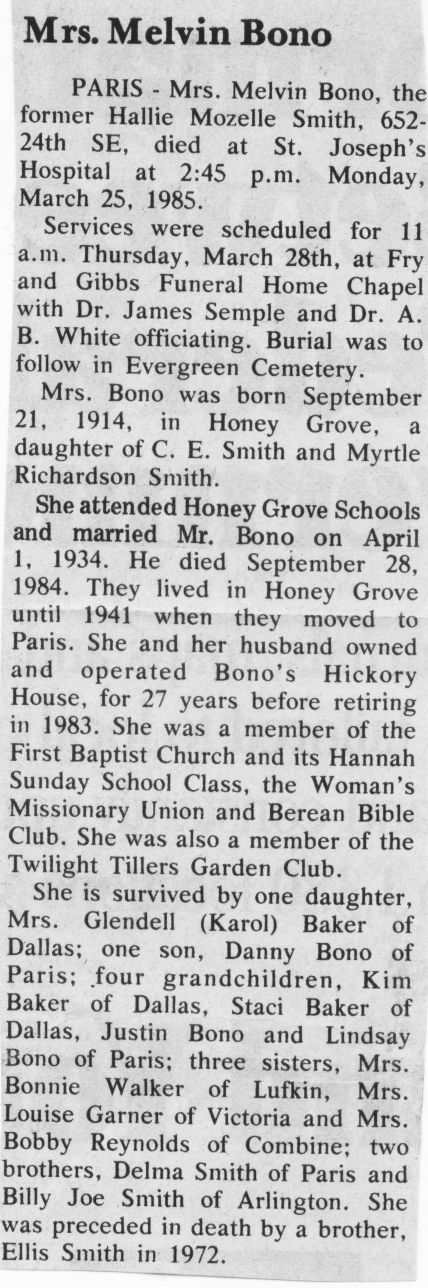 Mrs. Melvin Bono

PARIS - Mrs. Melvin Bono, the former Hallie Mozelle Smith, 652-24th SE, died at St. Joseph's Hospital at 2:45 p.m. Monday, March 25, 1985.

Services were scheduled for 11 a.m. Thursday, March 28th, at Fry and Gibbs Funeral Home Chapel with Dr. James Semple and Dr. A. B. White officiating. Burial was to follow in Evergreen Cemetery.

Mrs. Bono was born September 21, 1914, in Honey Grove, a daughter of C. E. Smith and Myrtle Richardson Smith.

She attended Honey Grove Schools and married Mr. Bono on April 1, 1934. He died September 28, 1984. They lived in Honey Grove until 1941 when they moved to Paris. She and her husband owned and operated Bono's Hickory House, for 27 years before retiring in 1983. She was a member of the First Baptist Church and its Hannah Sunday School Class, the Woman's Missionary Union and Berean Bible Club. She was also a member of the Twilight Tillers Garden Club.

She is survived by one daughter, Mrs. Glendell (Karol) Baker of Dallas; one son, Danny Bono of Paris; four grandchildren, Kim Baker of Dallas, Staci Baker of Dallas, Justin Bono and Lindsay Bono of Paris; three sisters, Mrs. Bonnie Walker of Lufkin, Mrs. Louise Garner of Victoria and Mrs. Bobby Reynolds of Combine; two brothers, Delma Smith of Paris and Billy Joe Smith of Arlington. She was preceded in death by a brother, Ellis Smith in 1972.